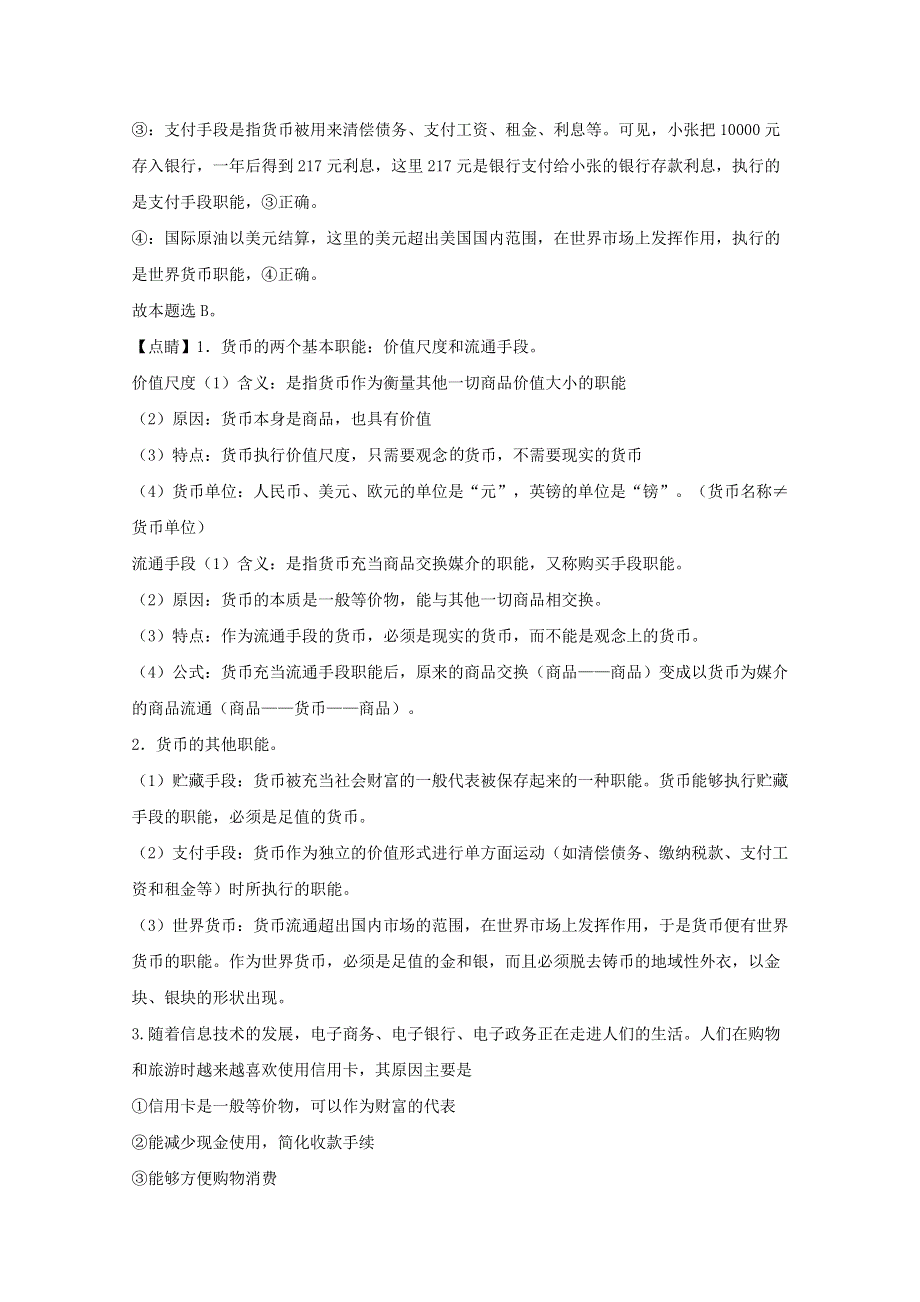 ③：支付手段是指货币被用来清偿债务、支付工资、租金、利息等。可见，小张把 10000 元存入银行，一年后得到 217 元利息，这里 217 元是银行支付给小张的银行存款利息，执行的是支付手段职能，③正确。

④：国际原油以美元结算，这里的美元超出美国国内范围，在世界市场上发挥作用，执行的是世界货币职能，④正确。

故本题选 B。

【点睛】1．货币的两个基本职能：价值尺度和流通手段。

价值尺度（1）含义：是指货币作为衡量其他一切商品价值大小的职能

（2）原因：货币本身是商品，也具有价值

（3）特点：货币执行价值尺度，只需要观念的货币，不需要现实的货币

（4）货币单位：人民币、美元、欧元的单位是“元”，英镑的单位是“镑”。（货币名称≠货币单位）

流通手段（1）含义：是指货币充当商品交换媒介的职能，又称购买手段职能。

（2）原因：货币的本质是一般等价物，能与其他一切商品相交换。

（3）特点：作为流通手段的货币，必须是现实的货币，而不能是观念上的货币。

（4）公式：货币充当流通手段职能后，原来的商品交换（商品——商品）变成以货币为媒介的商品流通（商品——货币——商品）。

2．货币的其他职能。

（1）贮藏手段：货币被充当社会财富的一般代表被保存起来的一种职能。货币能够执行贮藏手段的职能，必须是足值的货币。

（2）支付手段：货币作为独立的价值形式进行单方面运动（如清偿债务、缴纳税款、支付工资和租金等）时所执行的职能。

（3）世界货币：货币流通超出国内市场的范围，在世界市场上发挥作用，于是货币便有世界货币的职能。作为世界货币，必须是足值的金和银，而且必须脱去铸币的地域性外衣，以金块、银块的形状出现。

3.随着信息技术的发展，电子商务、电子银行、电子政务正在走进人们的生活。人们在购物和旅游时越来越喜欢使用信用卡，其原因主要是

①信用卡是一般等价物，可以作为财富的代表

②能减少现金使用，简化收款手续

③能够方便购物消费